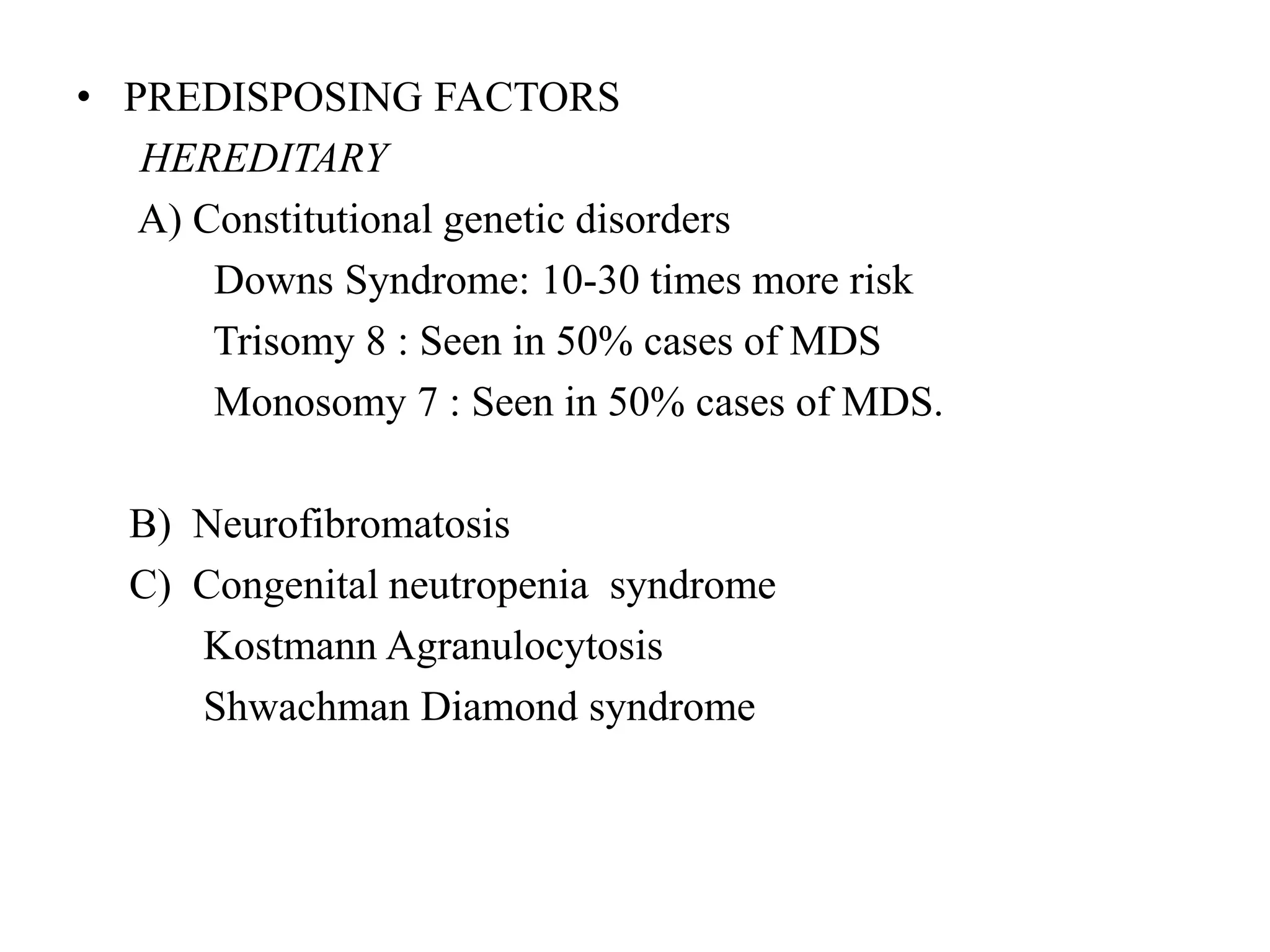 • PREDISPOSING FACTORS
HEREDITARY
A) Constitutional genetic disorders
Downs Syndrome: 10-30 times more risk
Trisomy 8 : Seen in 50% cases of MDS
Monosomy 7 : Seen in 50% cases of MDS.

B) Neurofibromatosis
C) Congenital neutropenia syndrome
Kostmann Agranulocytosis
Shwachman Diamond syndrome